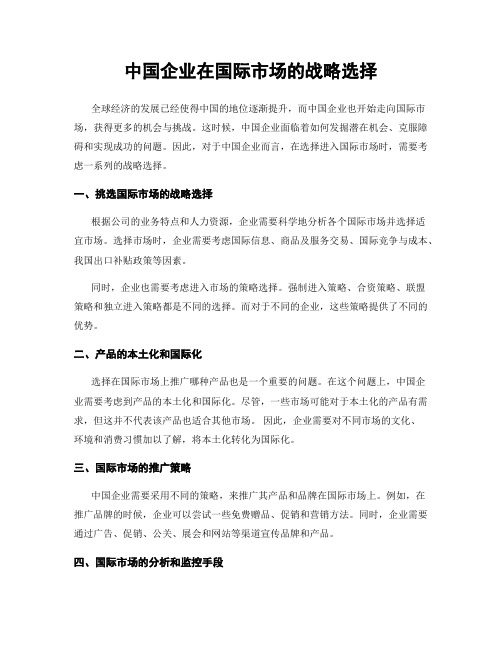 中国企业在国际市场的战略选择

全球经济的发展已经使得中国的地位逐渐提升，而中国企业也开始走向国际市场，获得更多的机会与挑战。这时候，中国企业面临着如何发掘潜在机会、克服障碍和实现成功的问题。因此，对于中国企业而言，在选择进入国际市场时，需要考虑一系列的战略选择。

一、挑选国际市场的战略选择

根据公司的业务特点和人力资源，企业需要科学地分析各个国际市场并选择适宜市场。选择市场时，企业需要考虑国际信息、商品及服务交易、国际竞争与成本、我国出口补贴政策等因素。

同时，企业也需要考虑进入市场的策略选择。强制进入策略、合资策略、联盟策略和独立进入策略都是不同的选择。而对于不同的企业，这些策略提供了不同的优势。

二、产品的本土化和国际化

选择在国际市场上推广哪种产品也是一个重要的问题。在这个问题上，中国企业需要考虑到产品的本土化和国际化。尽管，一些市场可能对于本土化的产品有需求，但这并不代表该产品也适合其他市场。因此，企业需要对不同市场的文化、环境和消费习惯加以了解，将本土化转化为国际化。

三、国际市场的推广策略

中国企业需要采用不同的策略，来推广其产品和品牌在国际市场上。例如，在推广品牌的时候，企业可以尝试一些免费赠品、促销和营销方法。同时，企业需要通过广告、促销、公关、展会和网站等渠道宣传品牌和产品。

四、国际市场的分析和监控手段